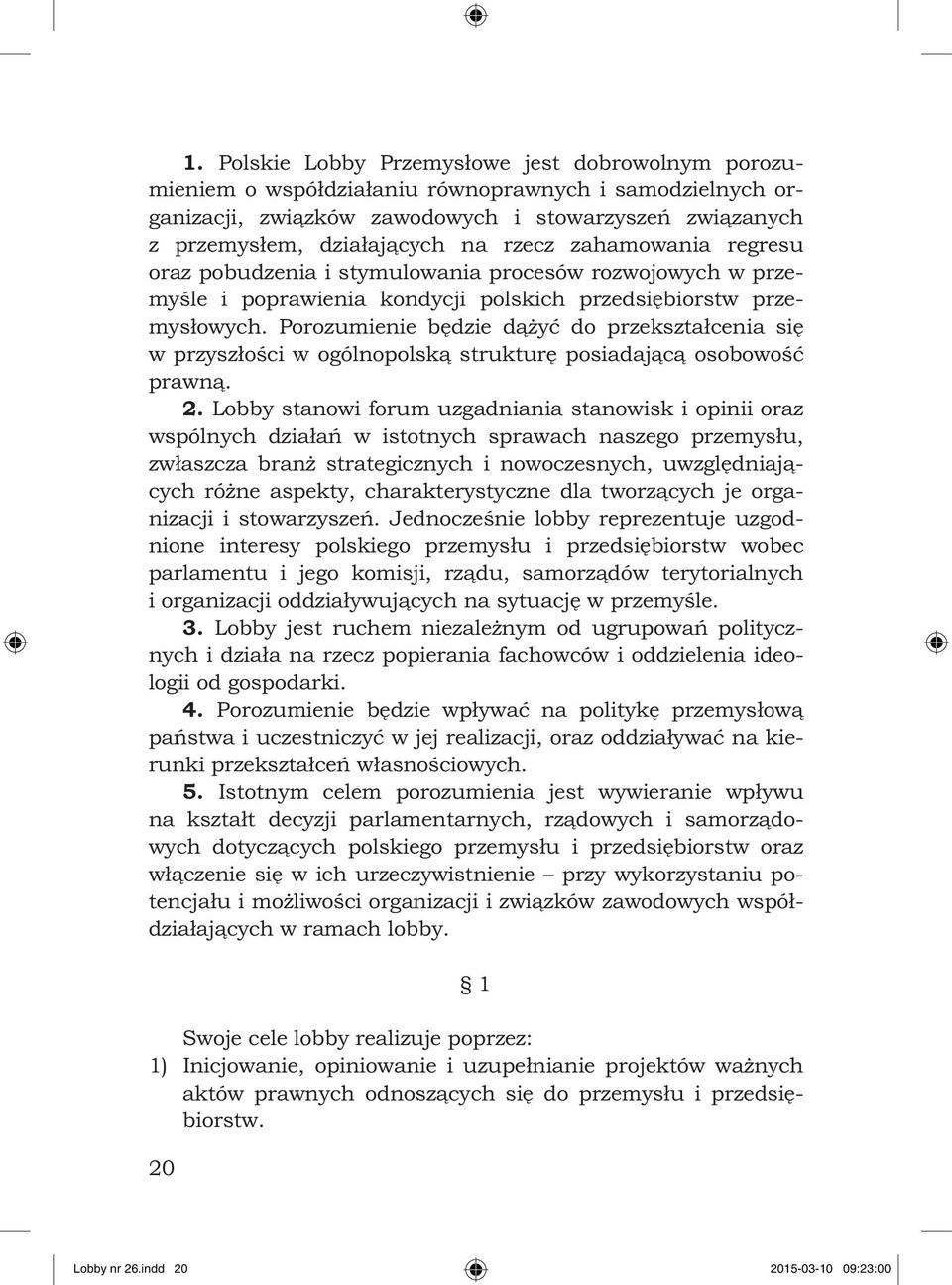 1. Polskie Lobby Przemysłowe jest dobrowolnym porozumieniem o współdziałaniu równoprawnych i samodzielnych organizacji, związków zawodowych i stowarzyszeń związanych z przemysłem, działających na rzecz zahamowania regresu oraz pobudzenia i stymulowania procesów rozwojowych w przemyśle i poprawienia kondycji polskich przedsiębiorstw przemysłowych. Porozumienie będzie dążyć do przekształcenia się w przyszłości w ogólnopolską strukturę posiadającą osobowość prawną.

2. Lobby stanowi forum uzgadniania stanowisk i opinii oraz wspólnych działań w istotnych sprawach naszego przemysłu, zwłaszcza branż strategicznych i nowoczesnych, uwzględniających różne aspekty, charakterystyczne dla tworzących je organizacji i stowarzyszeń. Jednocześnie lobby reprezentuje uzgodnione interesy polskiego przemysłu i przedsiębiorstw wobec parlamentu i jego komisji, rządu, samorządów terytorialnych i organizacji oddziaływujących na sytuację w przemyśle.

3. Lobby jest ruchem niezależnym od ugrupowań politycznych i działa na rzecz popierania fachowców i oddzielenia ideologii od gospodarki.

4. Porozumienie będzie wpływać na politykę przemysłową państwa i uczestniczyć w jej realizacji, oraz oddziaływać na kierunki przekształceń własnościowych.

5. Istotnym celem porozumienia jest wywieranie wpływu na kształt decyzji parlamentarnych, rządowych i samorządowych dotyczących polskiego przemysłu i przedsiębiorstw oraz włączenie się w ich urzeczywistnienie – przy wykorzystaniu potencjału i możliwości organizacji i związków zawodowych współdziałających w ramach lobby.

§ 1

Swoje cele lobby realizuje poprzez:
1) Inicjowanie, opiniowanie i uzupełnianie projektów ważnych aktów prawnych odnoszących się do przemysłu i przedsiębiorstw.

20

Lobby nr 26.indd 20 2015-03-10 09:23:00